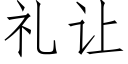 礼让